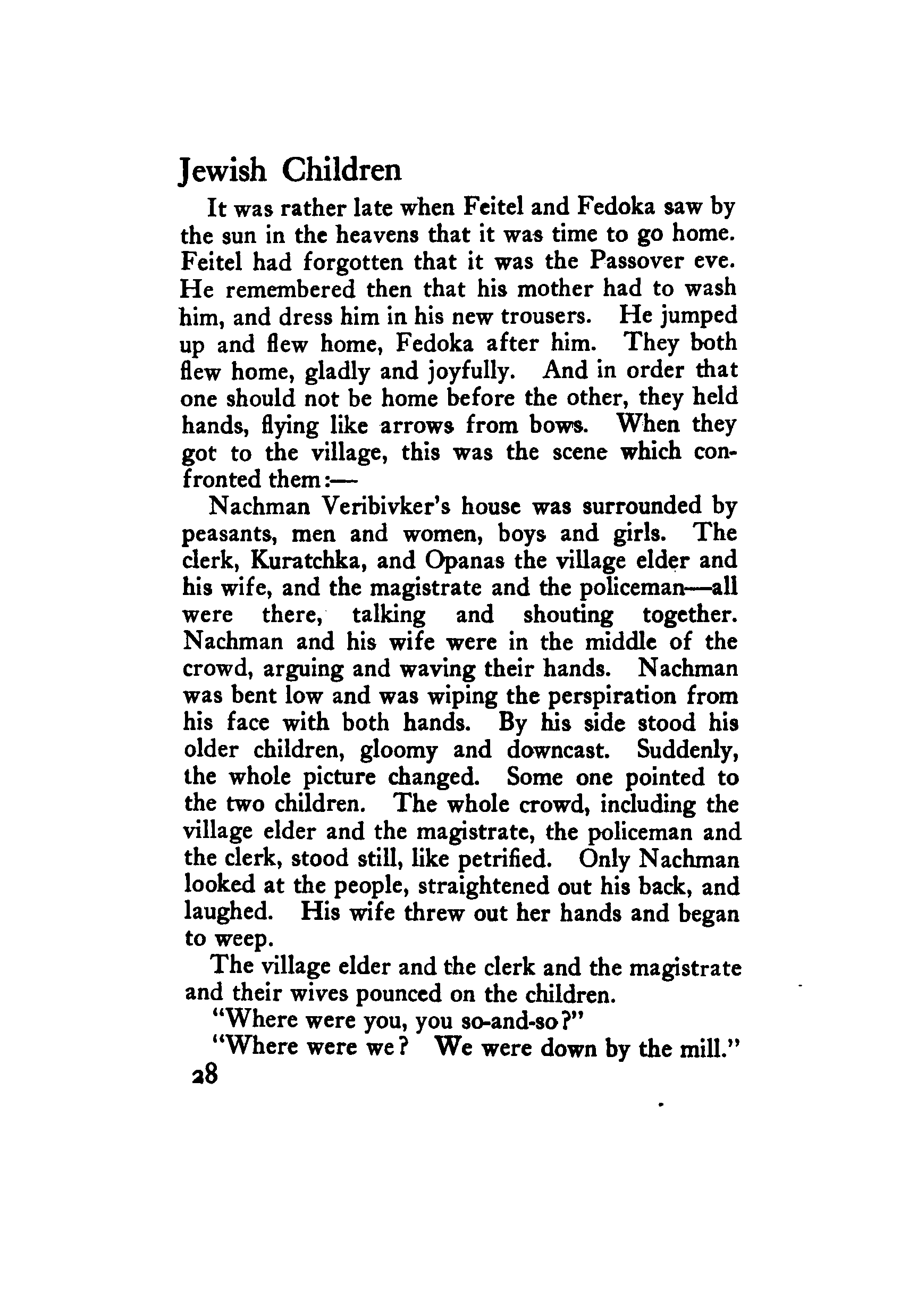 Jewish Children

It was rather late when Feitel and Fedoka saw by the sun in the heavens that it was time to go home. Feitel had forgotten that it was the Passover eve. He remembered then that his mother had to wash him, and dress him in his new trousers. He jumped up and flew home, Fedoka after him. They both flew home, gladly and joyfully. And in order that one should not be home before the other, they held hands, flying like arrows from bows. When they got to the village, this was the scene which confronted them:—

Nachman Veribivker's house was surrounded by peasants, men and women, boys and girls. The clerk, Kuratchka, and Opanas the village elder and his wife, and the magistrate and the policeman—all were there, talking and shouting together. Nachman and his wife were in the middle of the crowd, arguing and waving their hands. Nachman was bent low and was wiping the perspiration from his face with both hands. By his side stood his older children, gloomy and downcast. Suddenly, the whole picture changed. Some one pointed to the two children. The whole crowd, including the village elder and the magistrate, the policeman and the clerk, stood still, like petrified. Only Nachman looked at the people, straightened out his back, and laughed. His wife threw out her hands and began to weep.

The village elder and the clerk and the magistrate and their wives pounced on the children.

"Where were you, you so-and-so?"

"Where were we? We were down by the mill."

28